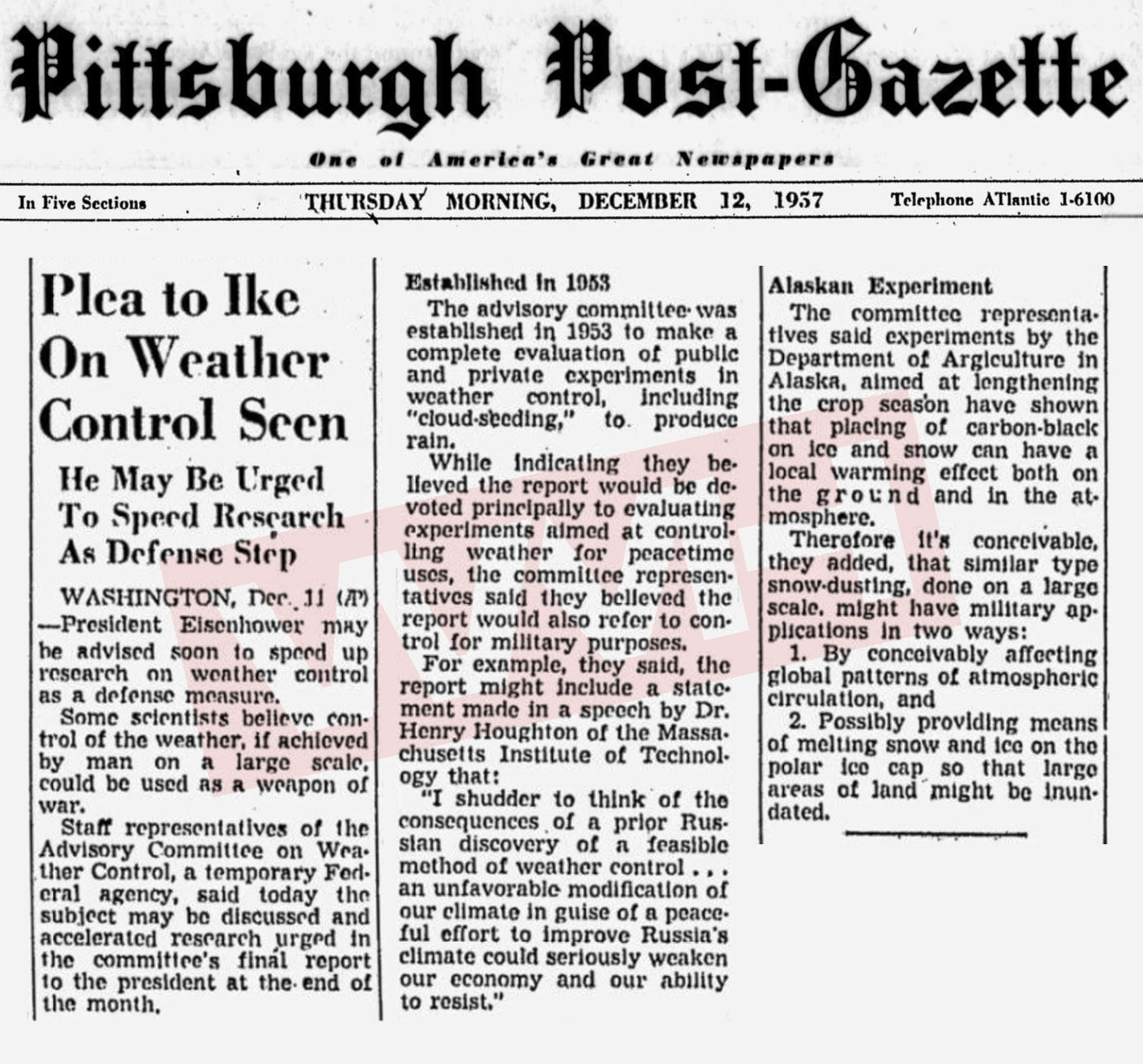 Pittsburgh Post-Gazette

One of America's Great Newspapers

In Five Sections THURSDAY MORNING, DECEMBER 12, 1957 Telephone ATlantic 1-6100

Plea to Ike On Weather Control Seen

He May Be Urged To Speed Research As Defense Step

WASHINGTON, Dec. 11 (AP) —President Eisenhower may be advised soon to speed up research on weather control as a defense measure.

Some scientists believe control of the weather, if achieved by man on a large scale, could be used as a weapon of war.

Staff representatives of the Advisory Committee on Weather Control, a temporary Federal agency, said today the subject may be discussed and accelerated research urged in the committee's final report to the president at the end of the month.

Established in 1953

The advisory committee was established in 1953 to make a complete evaluation of public and private experiments in weather control, including "cloud-seeding," to produce rain.

While indicating they believed the report would be devoted principally to evaluating experiments aimed at controlling weather for peacetime uses, the committee representatives said they believed the report would also refer to control for military purposes.

For example, they said, the report might include a statement made in a speech by Dr. Henry Houghton of the Massachusetts Institute of Technology that:

"I shudder to think of the consequences of a prior Russian discovery of a feasible method of weather control . . . an unfavorable modification of our climate in guise of a peaceful effort to improve Russia's climate could seriously weaken our economy and our ability to resist."

Alaskan Experiment

The committee representatives said experiments by the Department of Argiculture in Alaska, aimed at lengthening the crop season have shown that placing of carbon-black on ice and snow can have a local warming effect both on the ground and in the atmosphere.

Therefore it's conceivable, they added, that similar type snow-dusting, done on a large scale, might have military applications in two ways:

1. By conceivably affecting global patterns of atmospheric circulation, and

2. Possibly providing means of melting snow and ice on the polar ice cap so that large areas of land might be inundated.